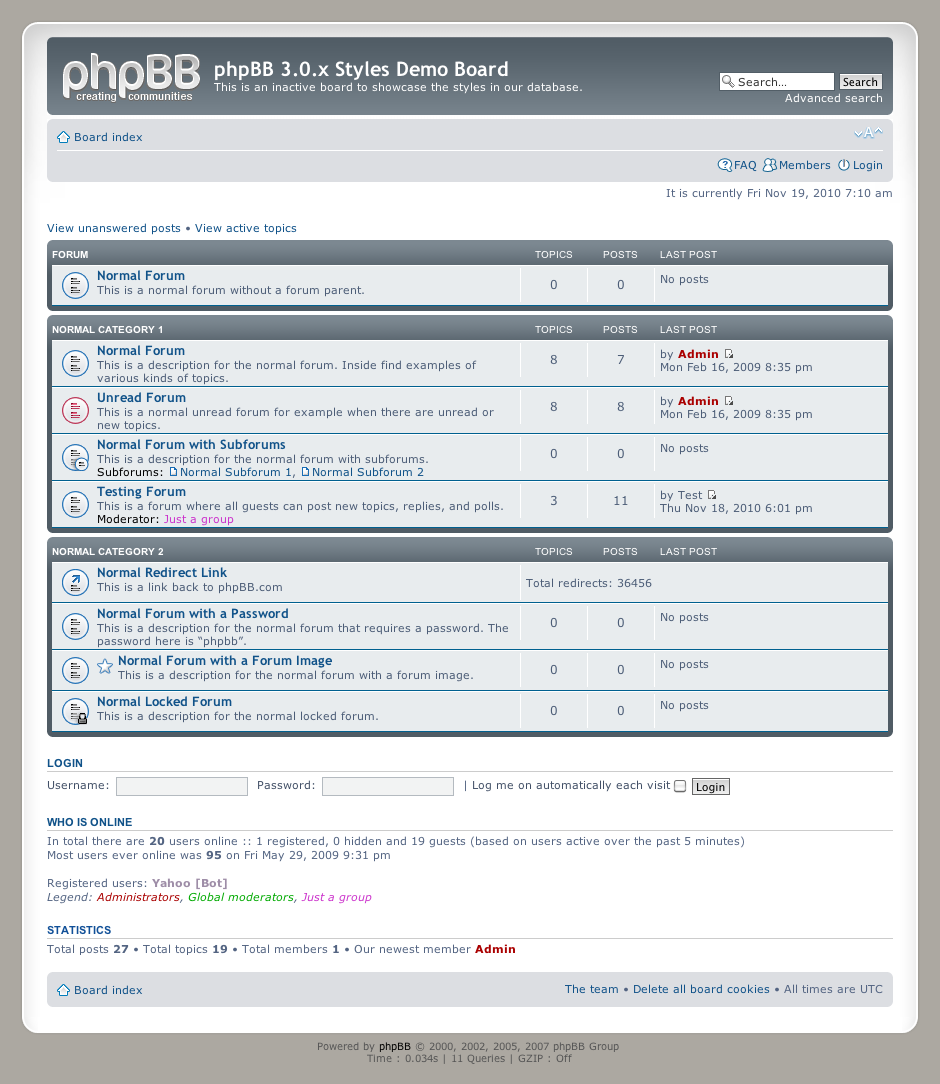 phpBB creating communities

phpBB 3.0.x Styles Demo Board
This is an inactive board to showcase the styles in our database.

Search… Search
Advanced search

Board index

FAQ Members Login

It is currently Fri Nov 19, 2010 7:10 am

View unanswered posts • View active topics

| FORUM | TOPICS | POSTS | LAST POST |
|---|---|---|---|
| Normal Forum This is a normal forum without a forum parent. | 0 | 0 | No posts |

| NORMAL CATEGORY 1 | TOPICS | POSTS | LAST POST |
|---|---|---|---|
| Normal Forum This is a description for the normal forum. Inside find examples of various kinds of topics. | 8 | 7 | by Admin Mon Feb 16, 2009 8:35 pm |
| Unread Forum This is a normal unread forum for example when there are unread or new topics. | 8 | 8 | by Admin Mon Feb 16, 2009 8:35 pm |
| Normal Forum with Subforums This is a description for the normal forum with subforums. Subforums: Normal Subforum 1, Normal Subforum 2 | 0 | 0 | No posts |
| Testing Forum This is a forum where all guests can post new topics, replies, and polls. Moderator: Just a group | 3 | 11 | by Test Thu Nov 18, 2010 6:01 pm |

| NORMAL CATEGORY 2 | TOPICS | POSTS | LAST POST |
|---|---|---|---|
| Normal Redirect Link This is a link back to phpBB.com | Total redirects: 36456 | | |
| Normal Forum with a Password This is a description for the normal forum that requires a password. The password here is "phpbb". | 0 | 0 | No posts |
| Normal Forum with a Forum Image This is a description for the normal forum with a forum image. | 0 | 0 | No posts |
| Normal Locked Forum This is a description for the normal locked forum. | 0 | 0 | No posts |

LOGIN
Username: Password: | Log me on automatically each visit Login

WHO IS ONLINE
In total there are 20 users online :: 1 registered, 0 hidden and 19 guests (based on users active over the past 5 minutes)
Most users ever online was 95 on Fri May 29, 2009 9:31 pm

Registered users: Yahoo [Bot]
Legend: Administrators, Global moderators, Just a group

STATISTICS
Total posts 27 • Total topics 19 • Total members 1 • Our newest member Admin

Board index The team • Delete all board cookies • All times are UTC

Powered by phpBB © 2000, 2002, 2005, 2007 phpBB Group
Time : 0.034s | 11 Queries | GZIP : Off